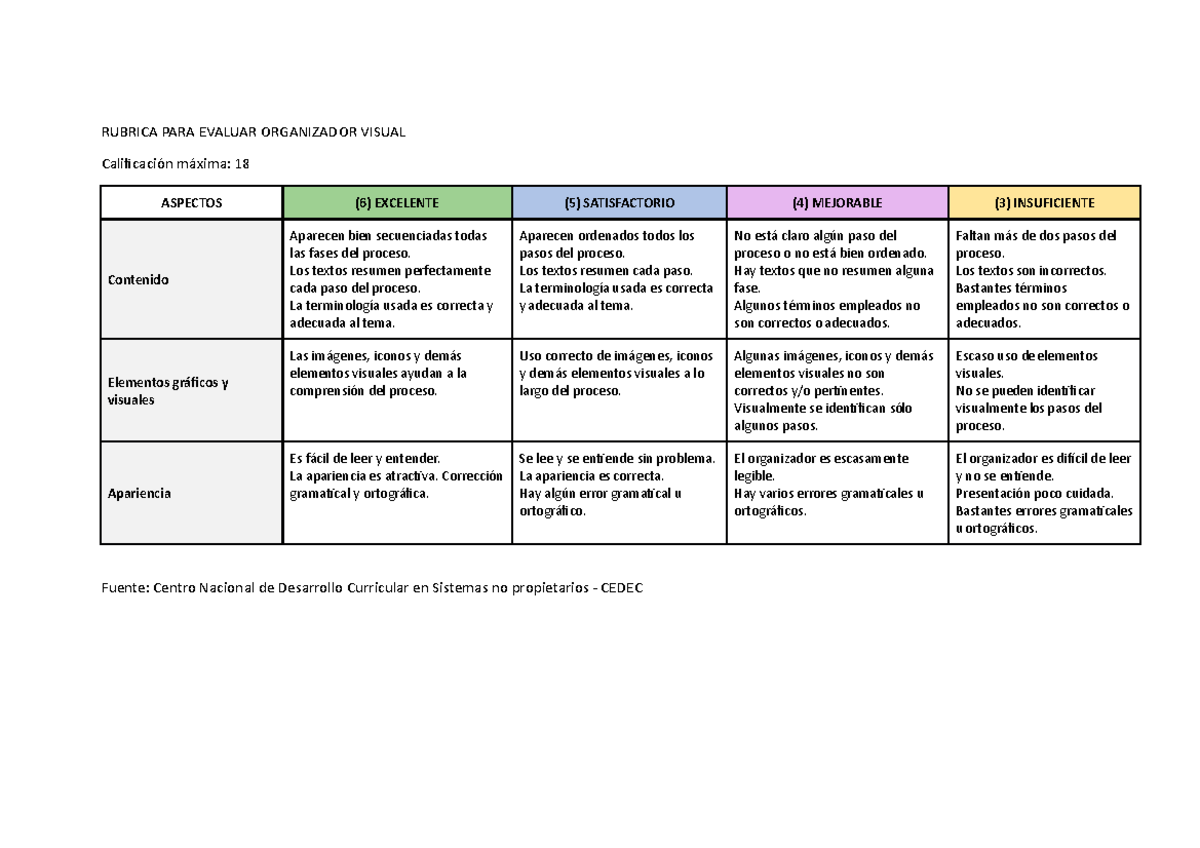 RUBRICA PARA EVALUAR ORGANIZADOR VISUAL

Calificación máxima: 18

| ASPECTOS | (6) EXCELENTE | (5) SATISFACTORIO | (4) MEJORABLE | (3) INSUFICIENTE |
|---|---|---|---|---|
| Contenido | Aparecen bien secuenciadas todas las fases del proceso. Los textos resumen perfectamente cada paso del proceso. La terminología usada es correcta y adecuada al tema. | Aparecen ordenados todos los pasos del proceso. Los textos resumen cada paso. La terminología usada es correcta y adecuada al tema. | No está claro algún paso del proceso o no está bien ordenado. Hay textos que no resumen alguna fase. Algunos términos empleados no son correctos o adecuados. | Faltan más de dos pasos del proceso. Los textos son incorrectos. Bastantes términos empleados no son correctos o adecuados. |
| Elementos gráficos y visuales | Las imágenes, iconos y demás elementos visuales ayudan a la comprensión del proceso. | Uso correcto de imágenes, iconos y demás elementos visuales a lo largo del proceso. | Algunas imágenes, iconos y demás elementos visuales no son correctos y/o pertinentes. Visualmente se identifican sólo algunos pasos. | Escaso uso de elementos visuales. No se pueden identificar visualmente los pasos del proceso. |
| Apariencia | Es fácil de leer y entender. La apariencia es atractiva. Corrección gramatical y ortográfica. | Se lee y se entiende sin problema. La apariencia es correcta. Hay algún error gramatical u ortográfico. | El organizador es escasamente legible. Hay varios errores gramaticales u ortográficos. | El organizador es difícil de leer y no se entiende. Presentación poco cuidada. Bastantes errores gramaticales u ortográficos. |

Fuente: Centro Nacional de Desarrollo Curricular en Sistemas no propietarios - CEDEC